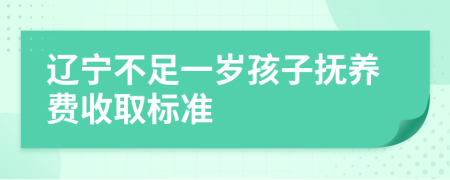 辽宁不足一岁孩子抚养费收取标准